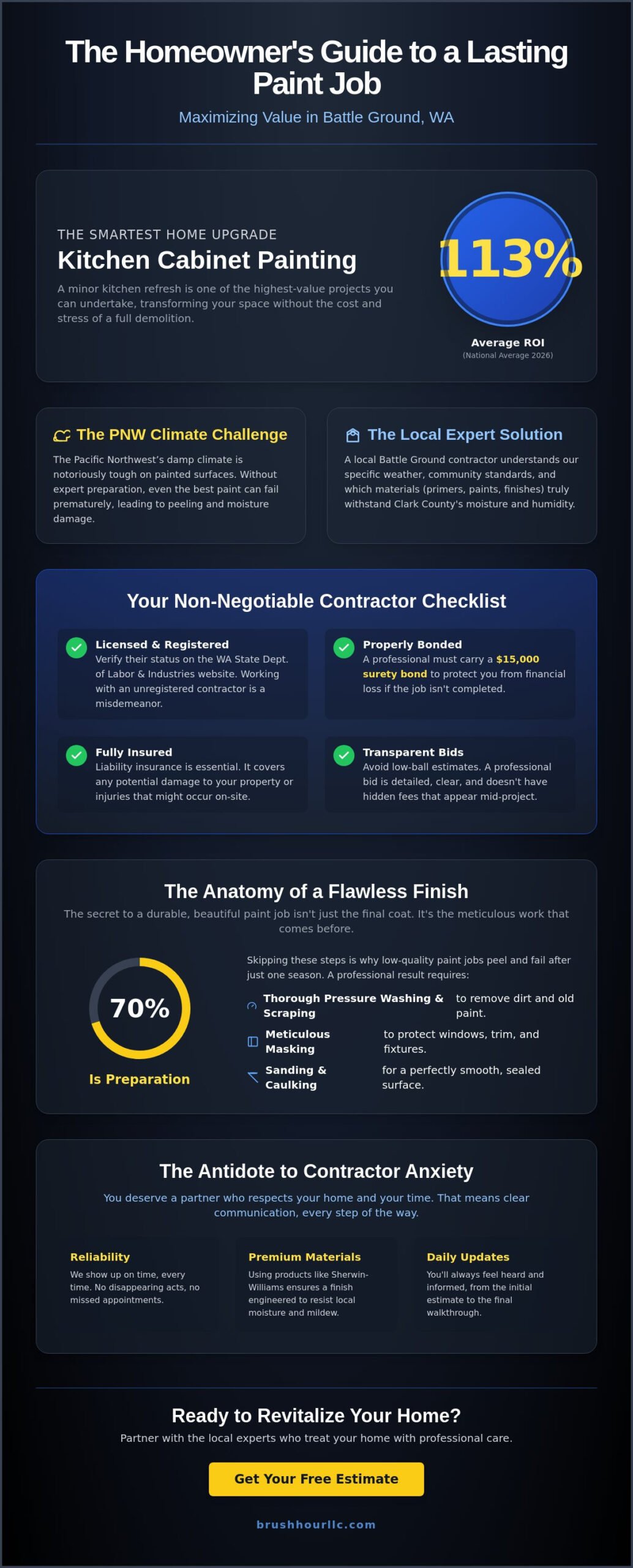 The Homeowner's Guide to a Lasting Paint Job

Maximizing Value in Battle Ground, WA

THE SMARTEST HOME UPGRADE

Kitchen Cabinet Painting

A minor kitchen refresh is one of the highest-value projects you can undertake, transforming your space without the cost and stress of a full demolition.

113%

Average ROI
(National Average 2026)

The PNW Climate Challenge

The Pacific Northwest's damp climate is notoriously tough on painted surfaces. Without expert preparation, even the best paint can fail prematurely, leading to peeling and moisture damage.

The Local Expert Solution

A local Battle Ground contractor understands our specific weather, community standards, and which materials (primers, paints, finishes) truly withstand Clark County's moisture and humidity.

Your Non-Negotiable Contractor Checklist

Licensed & Registered
Verify their status on the WA State Dept. of Labor & Industries website. Working with an unregistered contractor is a misdemeanor.

Properly Bonded
A professional must carry a $15,000 surety bond to protect you from financial loss if the job isn't completed.

Fully Insured
Liability insurance is essential. It covers any potential damage to your property or injuries that might occur on-site.

Transparent Bids
Avoid low-ball estimates. A professional bid is detailed, clear, and doesn't have hidden fees that appear mid-project.

The Anatomy of a Flawless Finish

The secret to a durable, beautiful paint job isn't just the final coat. It's the meticulous work that comes before.

70%

Is Preparation

Skipping these steps is why low-quality paint jobs peel and fail after just one season. A professional result requires:

Thorough Pressure Washing & Scraping to remove dirt and old paint.

Meticulous Masking to protect windows, trim, and fixtures.

Sanding & Caulking for a perfectly smooth, sealed surface.

The Antidote to Contractor Anxiety

You deserve a partner who respects your home and your time. That means clear communication, every step of the way.

Reliability
We show up on time, every time. No disappearing acts, no missed appointments.

Premium Materials
Using products like Sherwin-Williams ensures a finish engineered to resist local moisture and mildew.

Daily Updates
You'll always feel heard and informed, from the initial estimate to the final walkthrough.

Ready to Revitalize Your Home?

Partner with the local experts who treat your home with professional care.

Get Your Free Estimate

brushhourllc.com